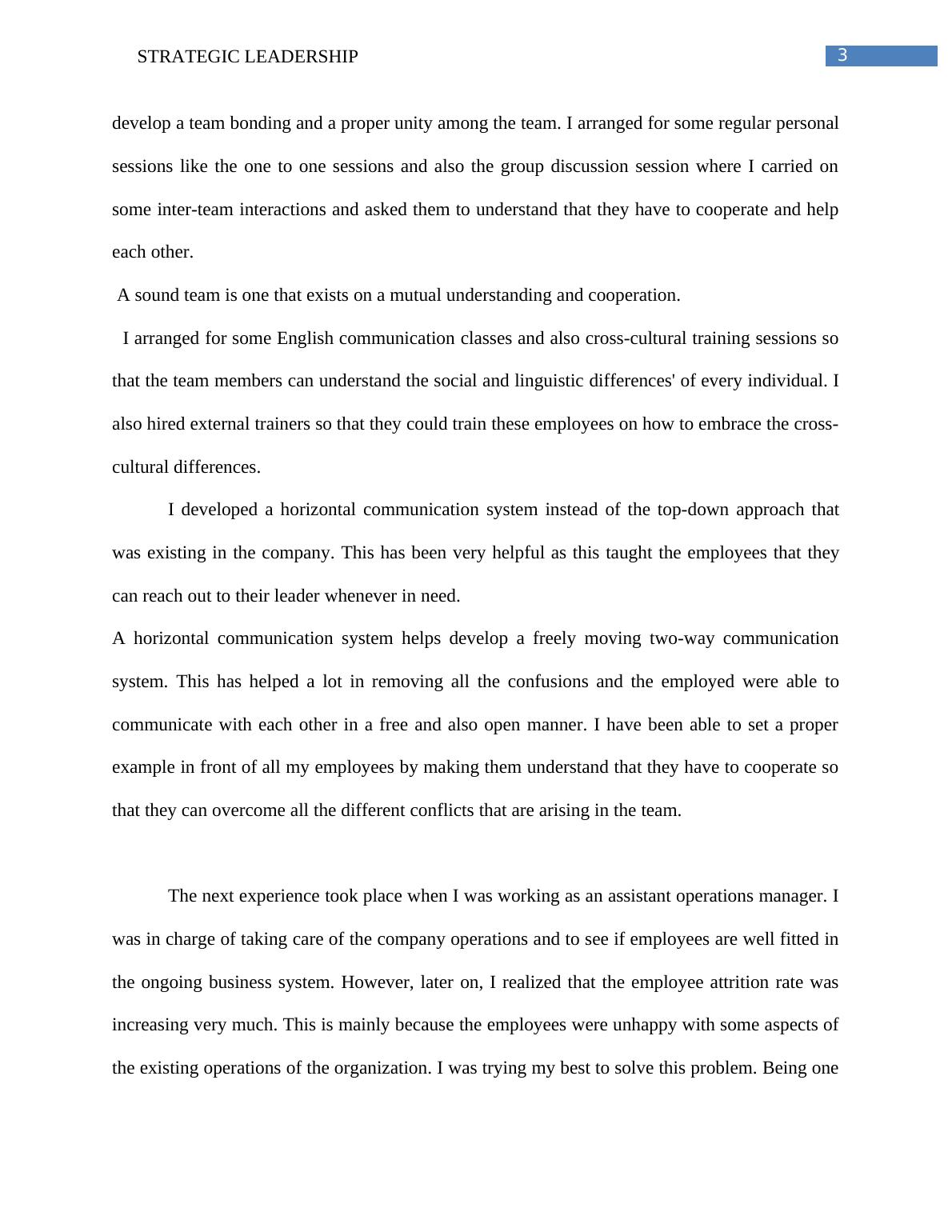 STRATEGIC LEADERSHIP

3

develop a team bonding and a proper unity among the team. I arranged for some regular personal sessions like the one to one sessions and also the group discussion session where I carried on some inter-team interactions and asked them to understand that they have to cooperate and help each other.

A sound team is one that exists on a mutual understanding and cooperation.

I arranged for some English communication classes and also cross-cultural training sessions so that the team members can understand the social and linguistic differences' of every individual. I also hired external trainers so that they could train these employees on how to embrace the cross-cultural differences.

I developed a horizontal communication system instead of the top-down approach that was existing in the company. This has been very helpful as this taught the employees that they can reach out to their leader whenever in need.

A horizontal communication system helps develop a freely moving two-way communication system. This has helped a lot in removing all the confusions and the employed were able to communicate with each other in a free and also open manner. I have been able to set a proper example in front of all my employees by making them understand that they have to cooperate so that they can overcome all the different conflicts that are arising in the team.

The next experience took place when I was working as an assistant operations manager. I was in charge of taking care of the company operations and to see if employees are well fitted in the ongoing business system. However, later on, I realized that the employee attrition rate was increasing very much. This is mainly because the employees were unhappy with some aspects of the existing operations of the organization. I was trying my best to solve this problem. Being one